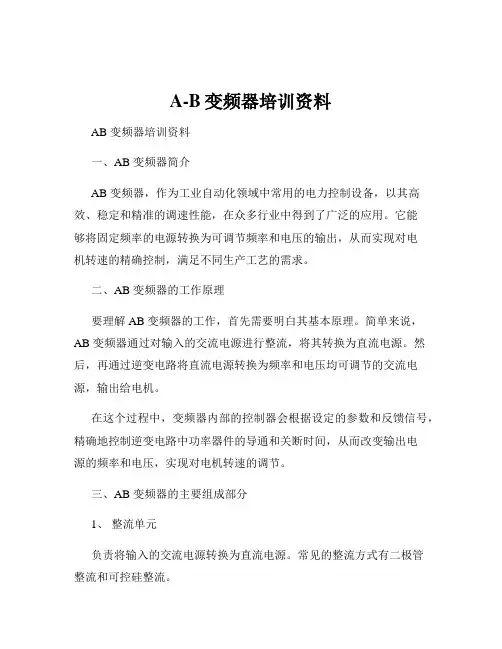 A-B 变频器培训资料

AB 变频器培训资料

一、AB 变频器简介

AB 变频器，作为工业自动化领域中常用的电力控制设备，以其高效、稳定和精准的调速性能，在众多行业中得到了广泛的应用。它能够将固定频率的电源转换为可调节频率和电压的输出，从而实现对电机转速的精确控制，满足不同生产工艺的需求。

二、AB 变频器的工作原理

要理解 AB 变频器的工作，首先需要明白其基本原理。简单来说，AB 变频器通过对输入的交流电源进行整流，将其转换为直流电源。然后，再通过逆变电路将直流电源转换为频率和电压均可调节的交流电源，输出给电机。

在这个过程中，变频器内部的控制器会根据设定的参数和反馈信号，精确地控制逆变电路中功率器件的导通和关断时间，从而改变输出电源的频率和电压，实现对电机转速的调节。

三、AB 变频器的主要组成部分

1、 整流单元

负责将输入的交流电源转换为直流电源。常见的整流方式有二极管整流和可控硅整流。